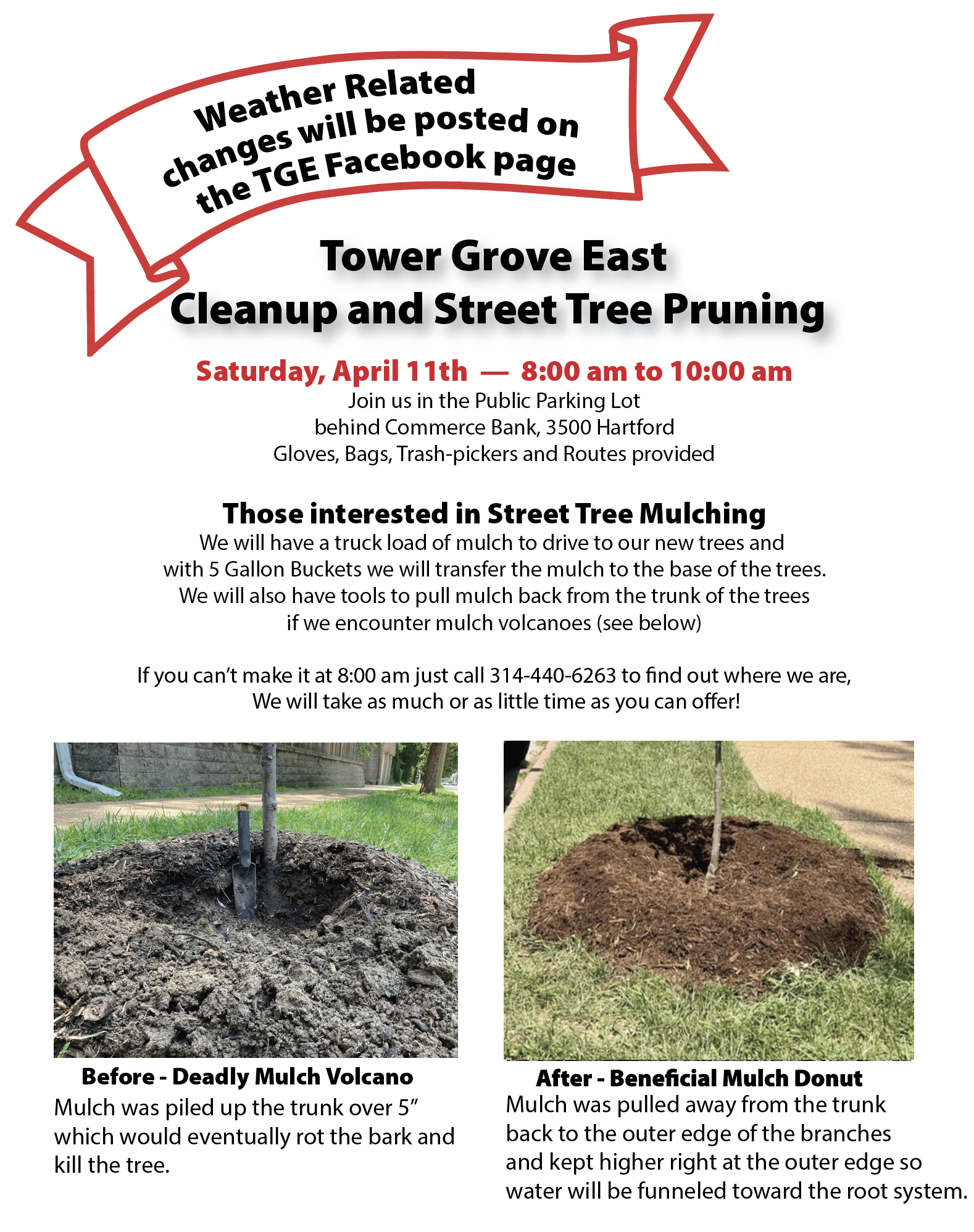 Weather Related changes will be posted on the TGE Facebook page

Tower Grove East
Cleanup and Street Tree Pruning

Saturday, April 11th — 8:00 am to 10:00 am
Join us in the Public Parking Lot
behind Commerce Bank, 3500 Hartford
Gloves, Bags, Trash-pickers and Routes provided

Those interested in Street Tree Mulching
We will have a truck load of mulch to drive to our new trees and with 5 Gallon Buckets we will transfer the mulch to the base of the trees. We will also have tools to pull mulch back from the trunk of the trees if we encounter mulch volcanoes (see below)

If you can't make it at 8:00 am just call 314-440-6263 to find out where we are, We will take as much or as little time as you can offer!

Before - Deadly Mulch Volcano
Mulch was piled up the trunk over 5" which would eventually rot the bark and kill the tree.

After - Beneficial Mulch Donut
Mulch was pulled away from the trunk back to the outer edge of the branches and kept higher right at the outer edge so water will be funneled toward the root system.